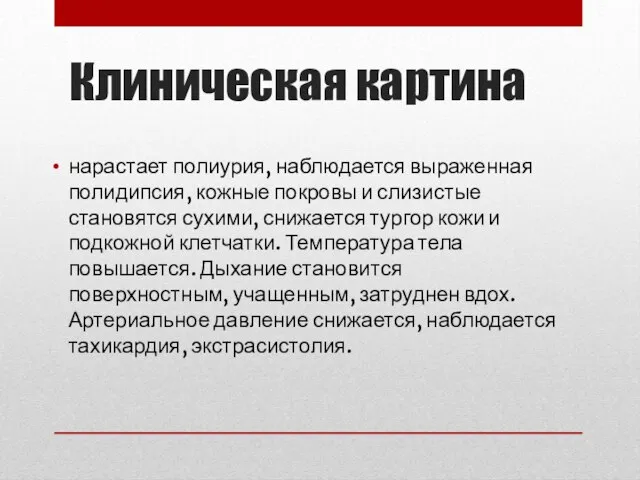 Клиническая картина

• нарастает полиурия, наблюдается выраженная полидипсия, кожные покровы и слизистые становятся сухими, снижается тургор кожи и подкожной клетчатки. Температура тела повышается. Дыхание становится поверхностным, учащенным, затруднен вдох. Артериальное давление снижается, наблюдается тахикардия, экстрасистолия.